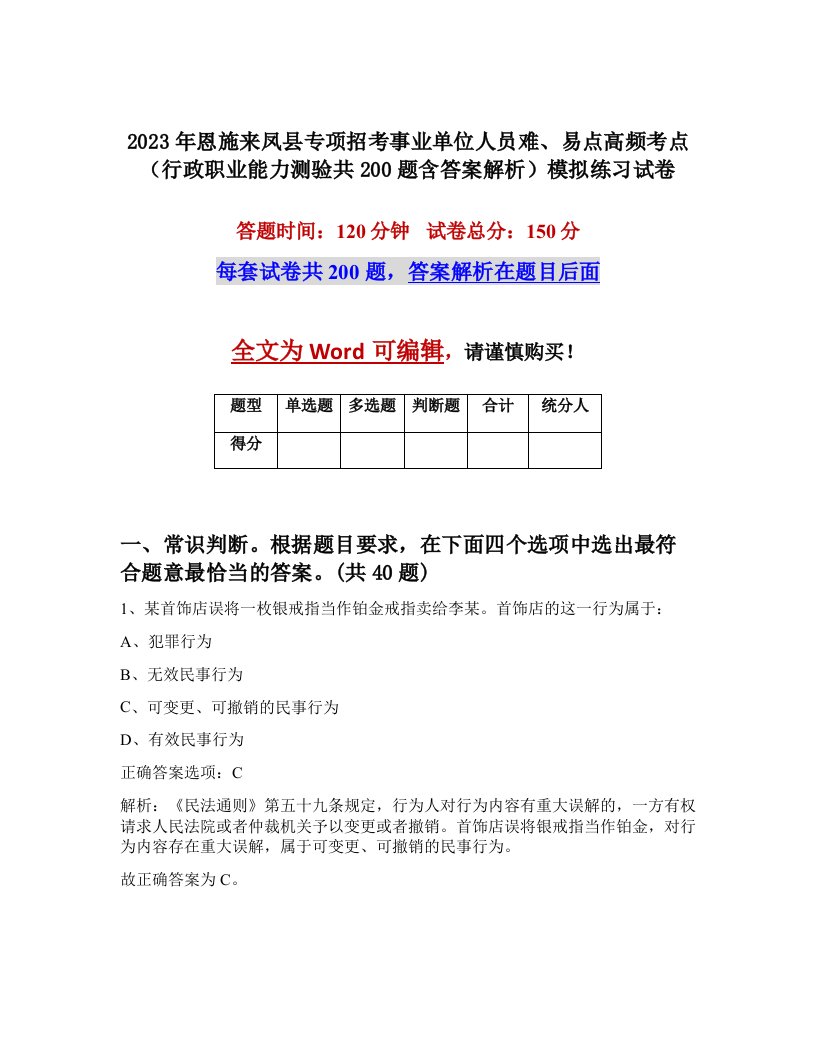 2023年恩施来凤县专项招考事业单位人员难、易点高频考点（行政职业能力测验共200题含答案解析）模拟练习试卷

答题时间：120分钟　试卷总分：150分

每套试卷共200题，答案解析在题目后面

全文为Word可编辑，请谨慎购买！

| 题型 | 单选题 | 多选题 | 判断题 | 合计 | 统分人 |
|---|---|---|---|---|---|
| 得分 | | | | | |

一、常识判断。根据题目要求，在下面四个选项中选出最符合题意最恰当的答案。(共40题)

1、某首饰店误将一枚银戒指当作铂金戒指卖给李某。首饰店的这一行为属于：

A、犯罪行为

B、无效民事行为

C、可变更、可撤销的民事行为

D、有效民事行为

正确答案选项：C

解析：《民法通则》第五十九条规定，行为人对行为内容有重大误解的，一方有权请求人民法院或者仲裁机关予以变更或者撤销。首饰店误将银戒指当作铂金，对行为内容存在重大误解，属于可变更、可撤销的民事行为。

故正确答案为C。